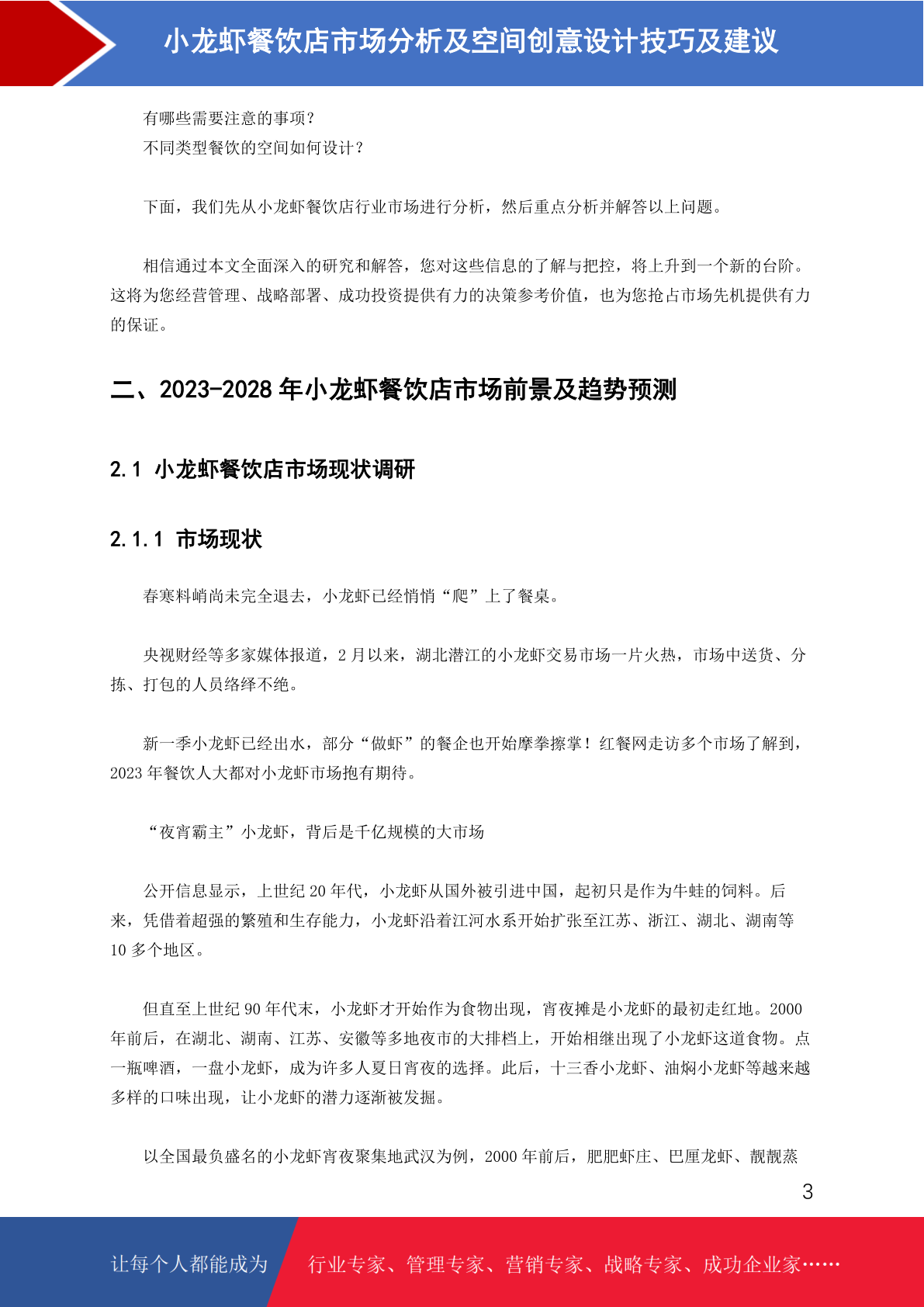 小龙虾餐饮店市场分析及空间创意设计技巧及建议

有哪些需要注意的事项？
不同类型餐饮的空间如何设计？

下面，我们先从小龙虾餐饮店行业市场进行分析，然后重点分析并解答以上问题。

相信通过本文全面深入的研究和解答，您对这些信息的了解与把控，将上升到一个新的台阶。这将为您经营管理、战略部署、成功投资提供有力的决策参考价值，也为您抢占市场先机提供有力的保证。

二、2023-2028 年小龙虾餐饮店市场前景及趋势预测

2.1 小龙虾餐饮店市场现状调研

2.1.1 市场现状

春寒料峭尚未完全退去，小龙虾已经悄悄“爬”上了餐桌。

央视财经等多家媒体报道，2 月以来，湖北潜江的小龙虾交易市场一片火热，市场中送货、分拣、打包的人员络绎不绝。

新一季小龙虾已经出水，部分“做虾”的餐企也开始摩拳擦掌！红餐网走访多个市场了解到，2023 年餐饮人大都对小龙虾市场抱有期待。

“夜宵霸主”小龙虾，背后是千亿规模的大市场

公开信息显示，上世纪 20 年代，小龙虾从国外被引进中国，起初只是作为牛蛙的饲料。后来，凭借着超强的繁殖和生存能力，小龙虾沿着江河水系开始扩张至江苏、浙江、湖北、湖南等 10 多个地区。

但直至上世纪 90 年代末，小龙虾才开始作为食物出现，宵夜摊是小龙虾的最初走红地。2000 年前后，在湖北、湖南、江苏、安徽等多地夜市的大排档上，开始相继出现了小龙虾这道食物。点一瓶啤酒，一盘小龙虾，成为许多人夏日宵夜的选择。此后，十三香小龙虾、油焖小龙虾等越来越多样的口味出现，让小龙虾的潜力逐渐被发掘。

以全国最负盛名的小龙虾宵夜聚集地武汉为例，2000 年前后，肥肥虾庄、巴厘龙虾、靓靓蒸

3

让每个人都能成为 行业专家、管理专家、营销专家、战略专家、成功企业家……